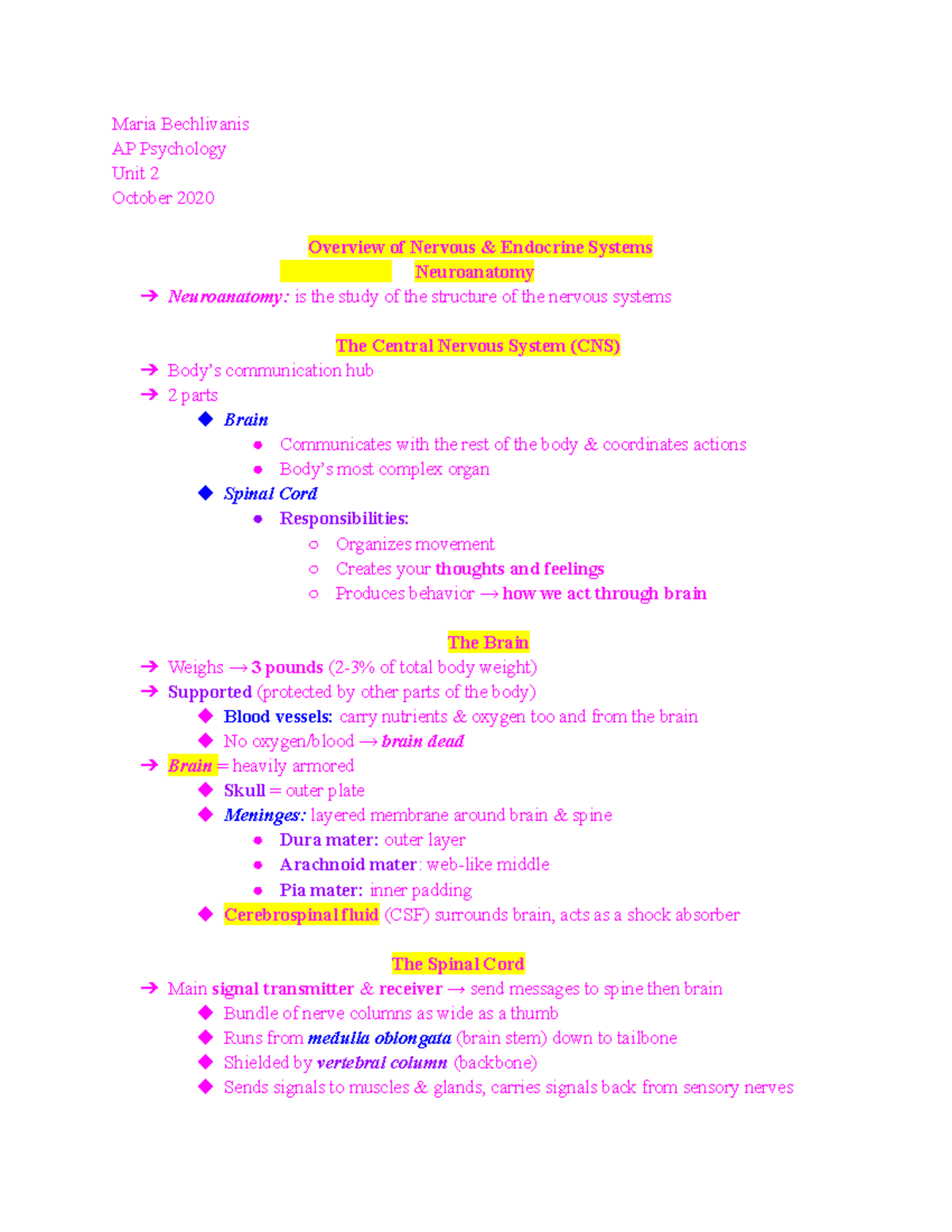 Maria Bechlivanis
AP Psychology
Unit 2
October 2020

Overview of Nervous & Endocrine Systems
Neuroanatomy

➔ Neuroanatomy: is the study of the structure of the nervous systems

The Central Nervous System (CNS)

➔ Body's communication hub
➔ 2 parts
◆ Brain
● Communicates with the rest of the body & coordinates actions
● Body's most complex organ
◆ Spinal Cord
● Responsibilities:
○ Organizes movement
○ Creates your thoughts and feelings
○ Produces behavior → how we act through brain

The Brain

➔ Weighs → 3 pounds (2-3% of total body weight)
➔ Supported (protected by other parts of the body)
◆ Blood vessels: carry nutrients & oxygen too and from the brain
◆ No oxygen/blood → brain dead
➔ Brain = heavily armored
◆ Skull = outer plate
◆ Meninges: layered membrane around brain & spine
● Dura mater: outer layer
● Arachnoid mater: web-like middle
● Pia mater: inner padding
◆ Cerebrospinal fluid (CSF) surrounds brain, acts as a shock absorber

The Spinal Cord

➔ Main signal transmitter & receiver → send messages to spine then brain
◆ Bundle of nerve columns as wide as a thumb
◆ Runs from medulla oblongata (brain stem) down to tailbone
◆ Shielded by vertebral column (backbone)
◆ Sends signals to muscles & glands, carries signals back from sensory nerves